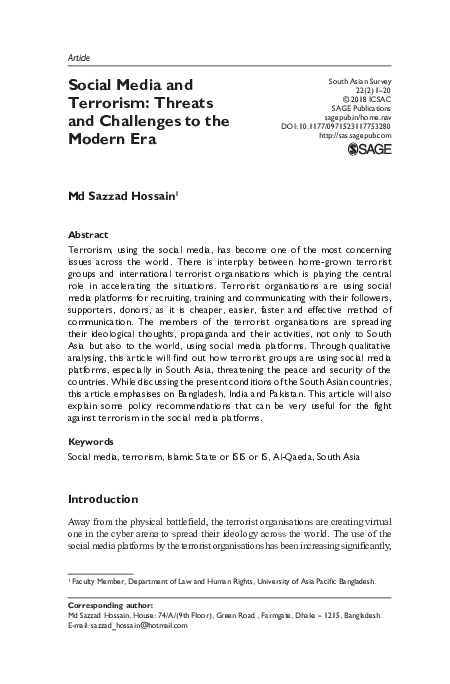 Article

Social Media and Terrorism: Threats and Challenges to the Modern Era

South Asian Survey
22(2) 1–20
© 2018 ICSAC
SAGE Publications
sagepub.in/home.nav
DOI: 10.1177/0971523117753280
http://sas.sagepub.com
SAGE

Md Sazzad Hossain$^1$

Abstract

Terrorism, using the social media, has become one of the most concerning issues across the world. There is interplay between home-grown terrorist groups and international terrorist organisations which is playing the central role in accelerating the situations. Terrorist organisations are using social media platforms for recruiting, training and communicating with their followers, supporters, donors, as it is cheaper, easier, faster and effective method of communication. The members of the terrorist organisations are spreading their ideological thoughts, propaganda and their activities, not only to South Asia but also to the world, using social media platforms. Through qualitative analysing, this article will find out how terrorist groups are using social media platforms, especially in South Asia, threatening the peace and security of the countries. While discussing the present conditions of the South Asian countries, this article emphasises on Bangladesh, India and Pakistan. This article will also explain some policy recommendations that can be very useful for the fight against terrorism in the social media platforms.

Keywords

Social media, terrorism, Islamic State or ISIS or IS, Al-Qaeda, South Asia

Introduction

Away from the physical battlefield, the terrorist organisations are creating virtual one in the cyber arena to spread their ideology across the world. The use of the social media platforms by the terrorist organisations has been increasing significantly,

$^1$ Faculty Member, Department of Law and Human Rights, University of Asia Pacific Bangladesh.

Corresponding author:
Md Sazzad Hossain, House: 74/A/(9th Floor), Green Road , Farmgate, Dhaka – 1215, Bangladesh.
E-mail: sazzad_hossain@hotmail.com